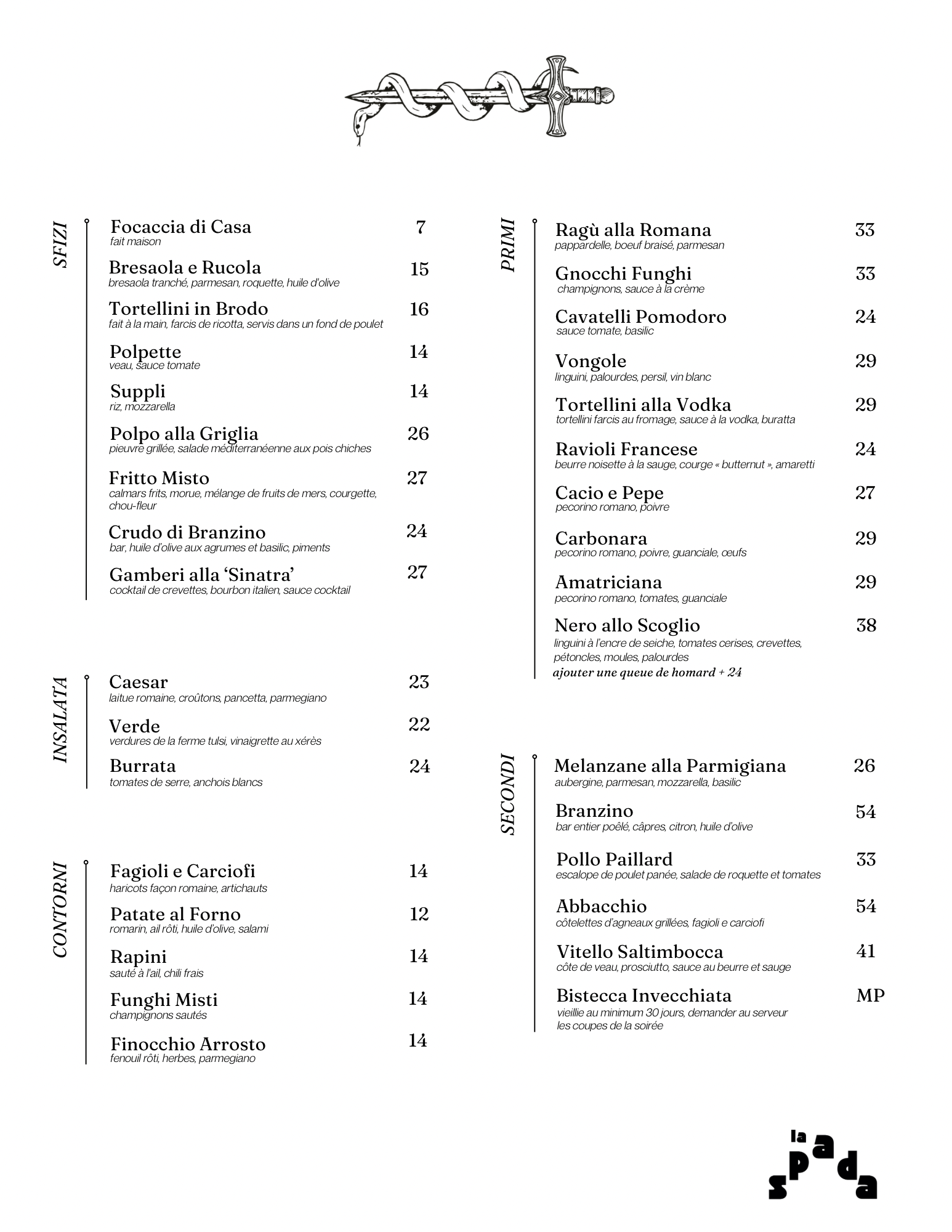 SFIZI

Focaccia di Casa 7
fait maison

Bresaola e Rucola 15
bresaola tranché, parmesan, roquette, huile d'olive

Tortellini in Brodo 16
fait à la main, farcis de ricotta, servis dans un fond de poulet

Polpette 14
veau, sauce tomate

Suppli 14
riz, mozzarella

Polpo alla Griglia 26
pieuvre grillée, salade méditerranéenne aux pois chiches

Fritto Misto 27
calmars frits, morue, mélange de fruits de mers, courgette, chou-fleur

Crudo di Branzino 24
bar, huile d'olive aux agrumes et basilic, piments

Gamberi alla 'Sinatra' 27
cocktail de crevettes, bourbon italien, sauce cocktail

INSALATA

Caesar 23
laitue romaine, croûtons, pancetta, parmegiano

Verde 22
verdures de la ferme tulsi, vinaigrette au xérès

Burrata 24
tomates de serre, anchois blancs

CONTORNI

Fagioli e Carciofi 14
haricots façon romaine, artichauts

Patate al Forno 12
romarin, ail rôti, huile d'olive, salami

Rapini 14
sauté à l'ail, chili frais

Funghi Misti 14
champignons sautés

Finocchio Arrosto 14
fenouil rôti, herbes, parmegiano

PRIMI

Ragù alla Romana 33
pappardelle, boeuf braisé, parmesan

Gnocchi Funghi 33
champignons, sauce à la crème

Cavatelli Pomodoro 24
sauce tomate, basilic

Vongole 29
linguini, palourdes, persil, vin blanc

Tortellini alla Vodka 29
tortellini farcis au fromage, sauce à la vodka, buratta

Ravioli Francese 24
beurre noisette à la sauge, courge « butternut », amaretti

Cacio e Pepe 27
pecorino romano, poivre

Carbonara 29
pecorino romano, poivre, guanciale, œufs

Amatriciana 29
pecorino romano, tomates, guanciale

Nero allo Scoglio 38
linguini à l'encre de seiche, tomates cerises, crevettes, pétoncles, moules, palourdes
ajouter une queue de homard + 24

SECONDI

Melanzane alla Parmigiana 26
aubergine, parmesan, mozzarella, basilic

Branzino 54
bar entier poêlé, câpres, citron, huile d'olive

Pollo Paillard 33
escalope de poulet panée, salade de roquette et tomates

Abbacchio 54
côtelettes d'agneaux grillées, fagioli e carciofi

Vitello Saltimbocca 41
côte de veau, prosciutto, sauce au beurre et sauge

Bistecca Invecchiata MP
vieillie au minimum 30 jours, demander au serveur les coupes de la soirée

la spada